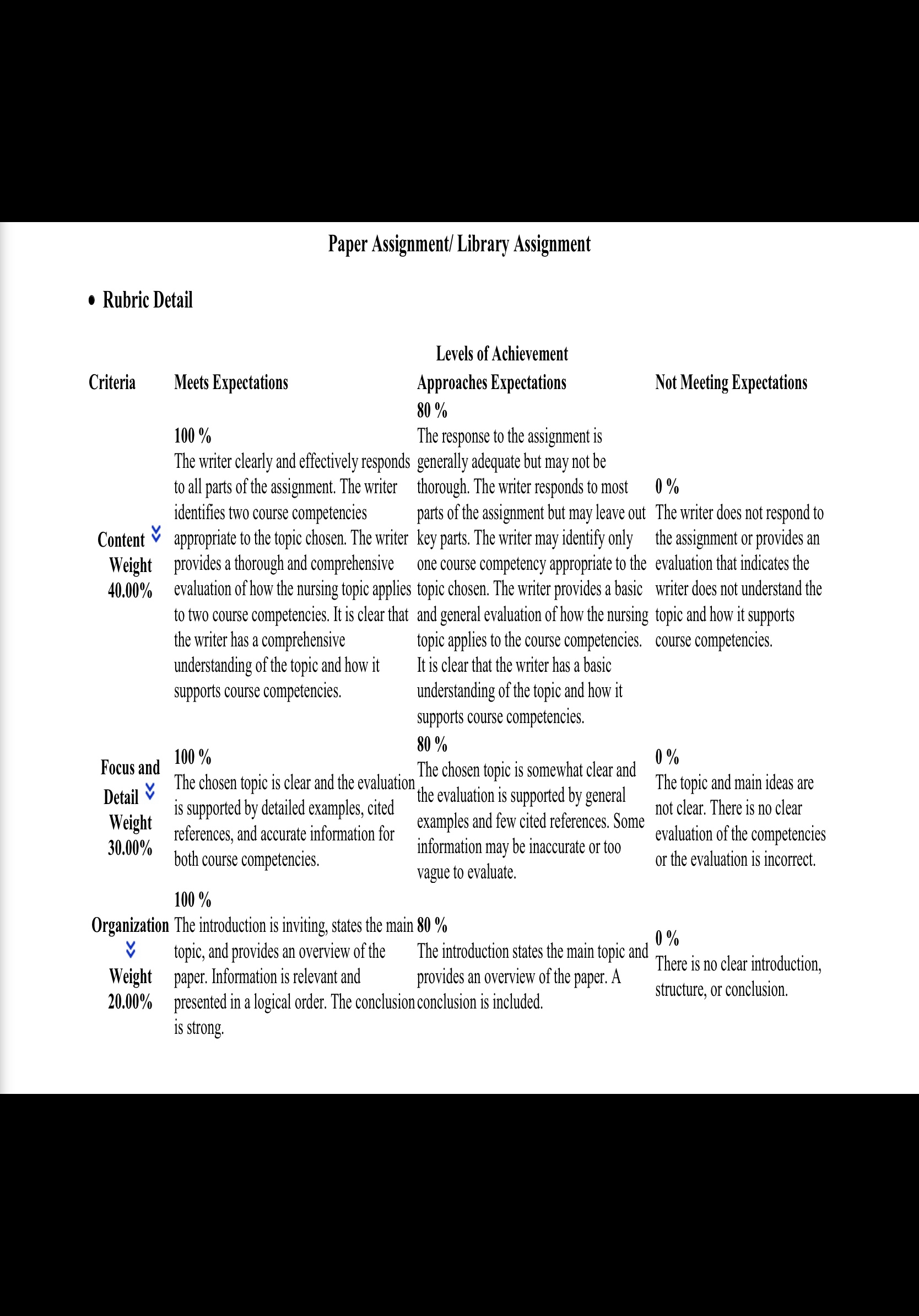 Paper Assignment/ Library Assignment

• Rubric Detail

Levels of Achievement

| Criteria | Meets Expectations | Approaches Expectations | Not Meeting Expectations |
|---|---|---|---|
| Content Weight 40.00% | 100 % The writer clearly and effectively responds to all parts of the assignment. The writer identifies two course competencies appropriate to the topic chosen. The writer provides a thorough and comprehensive evaluation of how the nursing topic applies to two course competencies. It is clear that the writer has a comprehensive understanding of the topic and how it supports course competencies. | 80 % The response to the assignment is generally adequate but may not be thorough. The writer responds to most parts of the assignment but may leave out key parts. The writer may identify only one course competency appropriate to the topic chosen. The writer provides a basic and general evaluation of how the nursing topic applies to the course competencies. It is clear that the writer has a basic understanding of the topic and how it supports course competencies. | 0 % The writer does not respond to the assignment or provides an evaluation that indicates the writer does not understand the topic and how it supports course competencies. |
| Focus and Detail Weight 30.00% | 100 % The chosen topic is clear and the evaluation is supported by detailed examples, cited references, and accurate information for both course competencies. | 80 % The chosen topic is somewhat clear and the evaluation is supported by general examples and few cited references. Some information may be inaccurate or too vague to evaluate. | 0 % The topic and main ideas are not clear. There is no clear evaluation of the competencies or the evaluation is incorrect. |
| Organization Weight 20.00% | 100 % The introduction is inviting, states the main topic, and provides an overview of the paper. Information is relevant and presented in a logical order. The conclusion is strong. | 80 % The introduction states the main topic and provides an overview of the paper. A conclusion is included. | 0 % There is no clear introduction, structure, or conclusion. |